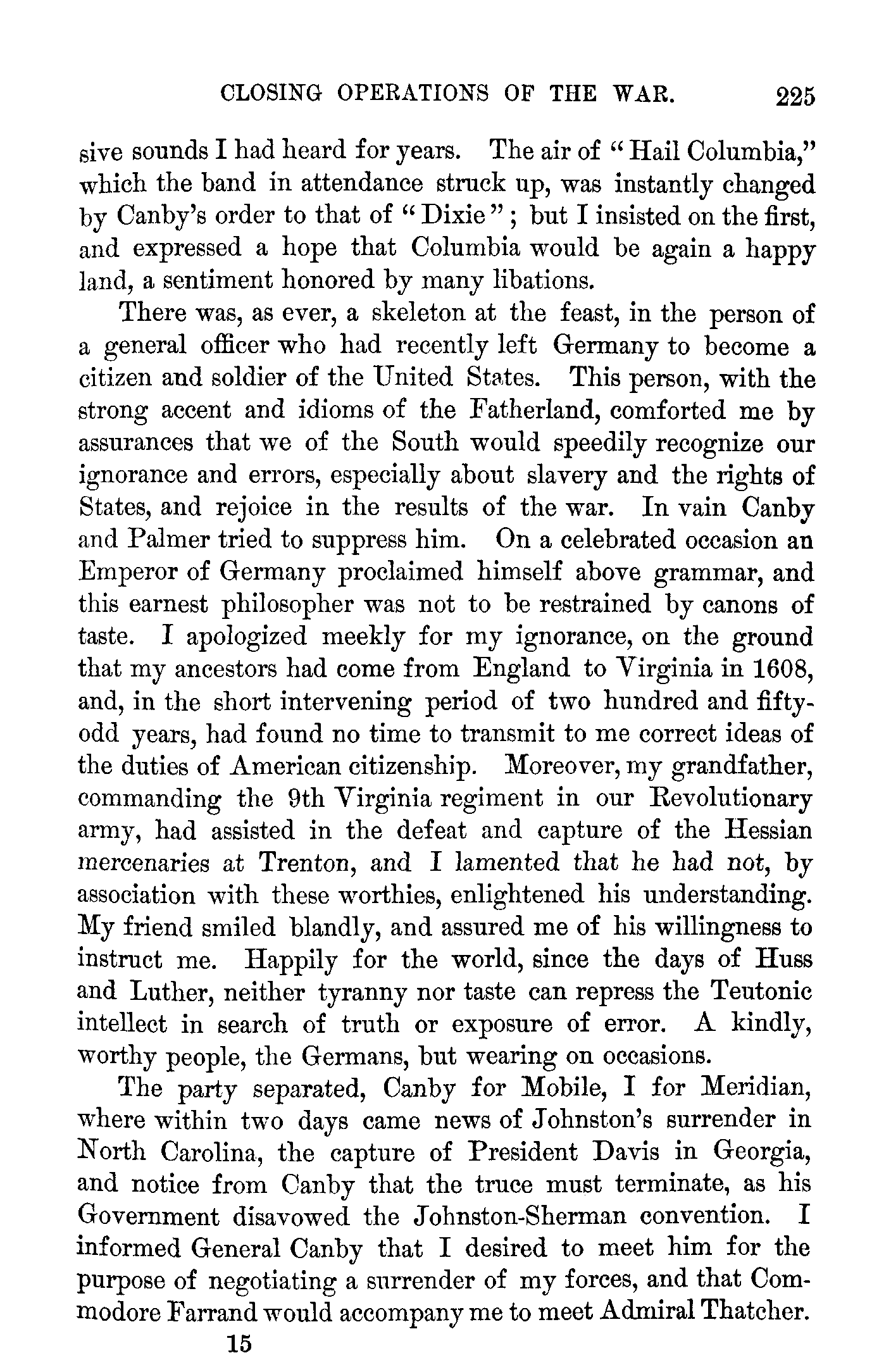 CLOSING OPERATIONS OF THE WAR. 225

sive sounds I had heard for years. The air of "Hail Columbia," which the band in attendance struck up, was instantly changed by Canby's order to that of "Dixie"; but I insisted on the first, and expressed a hope that Columbia would be again a happy land, a sentiment honored by many libations.

There was, as ever, a skeleton at the feast, in the person of a general officer who had recently left Germany to become a citizen and soldier of the United States. This person, with the strong accent and idioms of the Fatherland, comforted me by assurances that we of the South would speedily recognize our ignorance and errors, especially about slavery and the rights of States, and rejoice in the results of the war. In vain Canby and Palmer tried to suppress him. On a celebrated occasion an Emperor of Germany proclaimed himself above grammar, and this earnest philosopher was not to be restrained by canons of taste. I apologized meekly for my ignorance, on the ground that my ancestors had come from England to Virginia in 1608, and, in the short intervening period of two hundred and fifty-odd years, had found no time to transmit to me correct ideas of the duties of American citizenship. Moreover, my grandfather, commanding the 9th Virginia regiment in our Revolutionary army, had assisted in the defeat and capture of the Hessian mercenaries at Trenton, and I lamented that he had not, by association with these worthies, enlightened his understanding. My friend smiled blandly, and assured me of his willingness to instruct me. Happily for the world, since the days of Huss and Luther, neither tyranny nor taste can repress the Teutonic intellect in search of truth or exposure of error. A kindly, worthy people, the Germans, but wearing on occasions.

The party separated, Canby for Mobile, I for Meridian, where within two days came news of Johnston's surrender in North Carolina, the capture of President Davis in Georgia, and notice from Canby that the truce must terminate, as his Government disavowed the Johnston-Sherman convention. I informed General Canby that I desired to meet him for the purpose of negotiating a surrender of my forces, and that Commodore Farrand would accompany me to meet Admiral Thatcher.

15